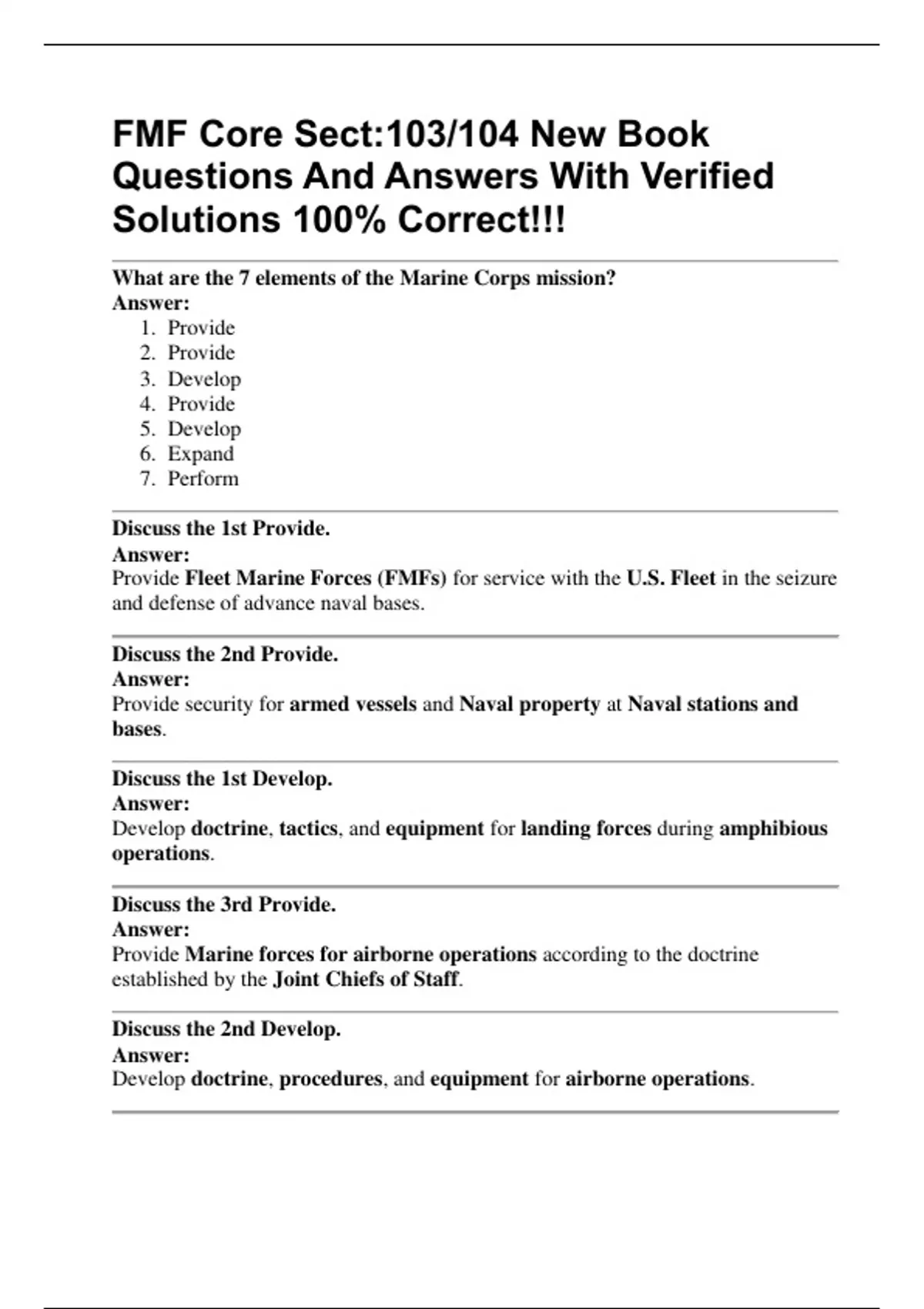 FMF Core Sect:103/104 New Book Questions And Answers With Verified Solutions 100% Correct!!!

What are the 7 elements of the Marine Corps mission?
Answer:
1. Provide
2. Provide
3. Develop
4. Provide
5. Develop
6. Expand
7. Perform

Discuss the 1st Provide.
Answer:
Provide Fleet Marine Forces (FMFs) for service with the U.S. Fleet in the seizure and defense of advance naval bases.

Discuss the 2nd Provide.
Answer:
Provide security for armed vessels and Naval property at Naval stations and bases.

Discuss the 1st Develop.
Answer:
Develop doctrine, tactics, and equipment for landing forces during amphibious operations.

Discuss the 3rd Provide.
Answer:
Provide Marine forces for airborne operations according to the doctrine established by the Joint Chiefs of Staff.

Discuss the 2nd Develop.
Answer:
Develop doctrine, procedures, and equipment for airborne operations.